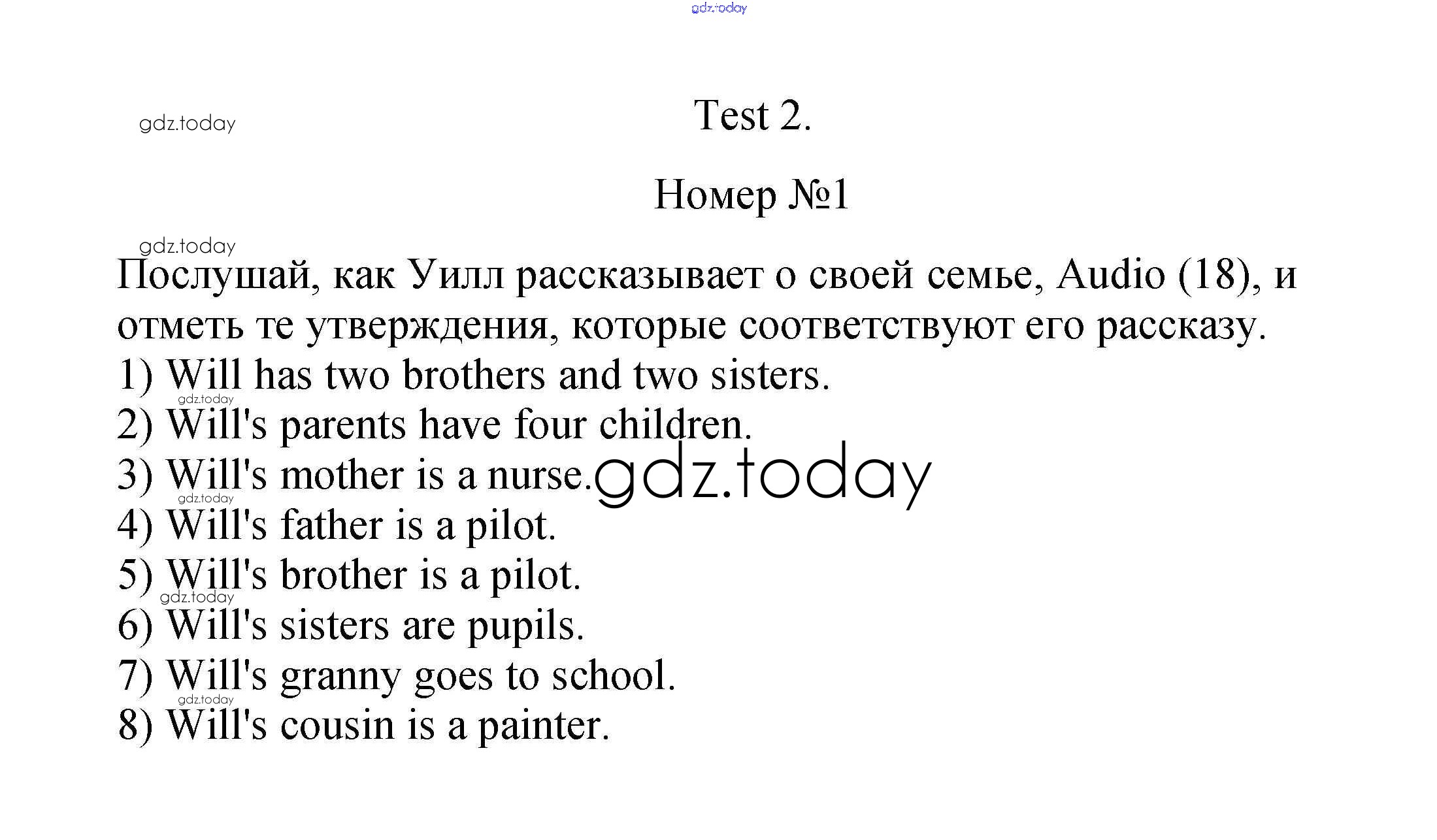 Test 2.

Номер №1

Послушай, как Уилл рассказывает о своей семье, Audio (18), и отметь те утверждения, которые соответствуют его рассказу.

1) Will has two brothers and two sisters.
2) Will's parents have four children.
3) Will's mother is a nurse.
4) Will's father is a pilot.
5) Will's brother is a pilot.
6) Will's sisters are pupils.
7) Will's granny goes to school.
8) Will's cousin is a painter.

gdz.today